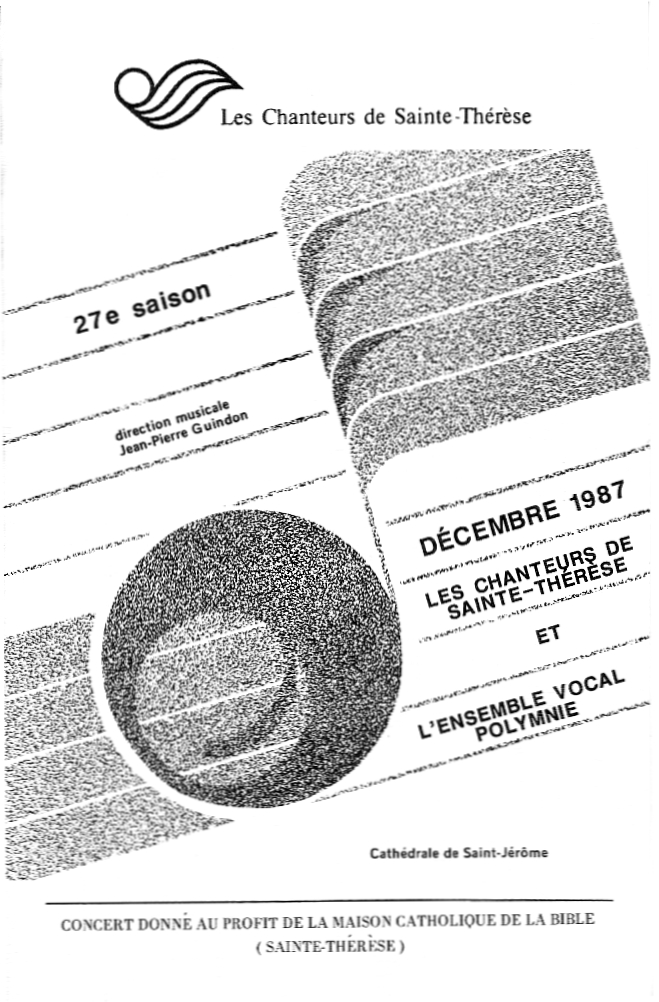 Les Chanteurs de Sainte-Thérèse

27e saison

direction musicale
Jean-Pierre Guindon

DÉCEMBRE 1987

LES CHANTEURS DE SAINTE-THÉRÈSE

ET

L'ENSEMBLE VOCAL POLYMNIE

Cathédrale de Saint-Jérôme

CONCERT DONNÉ AU PROFIT DE LA MAISON CATHOLIQUE DE LA BIBLE
( SAINTE-THÉRÈSE )